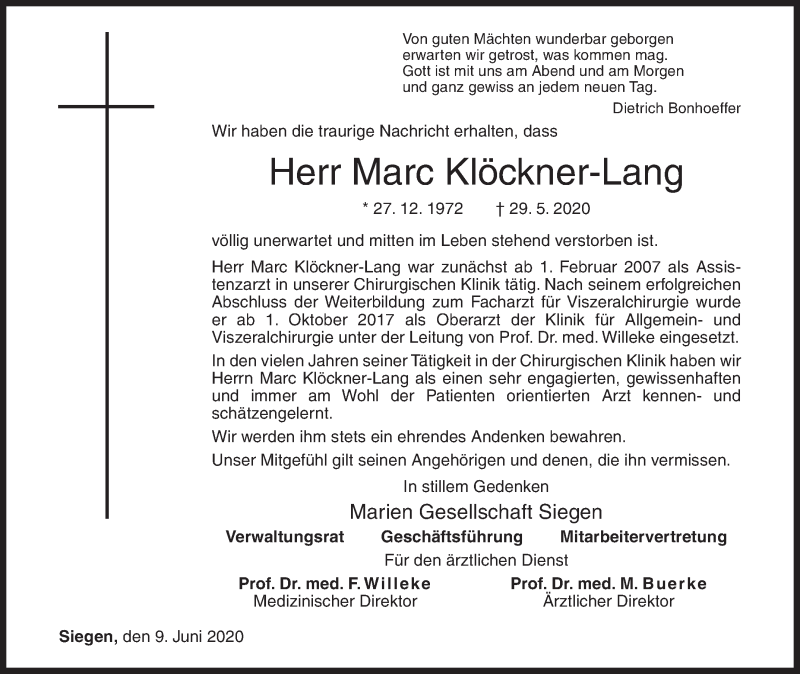 Von guten Mächten wunderbar geborgen
erwarten wir getrost, was kommen mag.
Gott ist mit uns am Abend und am Morgen
und ganz gewiss an jedem neuen Tag.

Dietrich Bonhoeffer

Wir haben die traurige Nachricht erhalten, dass

Herr Marc Klöckner-Lang

* 27. 12. 1972 † 29. 5. 2020

völlig unerwartet und mitten im Leben stehend verstorben ist.

Herr Marc Klöckner-Lang war zunächst ab 1. Februar 2007 als Assistenzarzt in unserer Chirurgischen Klinik tätig. Nach seinem erfolgreichen Abschluss der Weiterbildung zum Facharzt für Viszeralchirurgie wurde er ab 1. Oktober 2017 als Oberarzt der Klinik für Allgemein- und Viszeralchirurgie unter der Leitung von Prof. Dr. med. Willeke eingesetzt.

In den vielen Jahren seiner Tätigkeit in der Chirurgischen Klinik haben wir Herrn Marc Klöckner-Lang als einen sehr engagierten, gewissenhaften und immer am Wohl der Patienten orientierten Arzt kennen- und schätzengelernt.

Wir werden ihm stets ein ehrendes Andenken bewahren.

Unser Mitgefühl gilt seinen Angehörigen und denen, die ihn vermissen.

In stillem Gedenken

Marien Gesellschaft Siegen

Verwaltungsrat Geschäftsführung Mitarbeitervertretung

Für den ärztlichen Dienst

Prof. Dr. med. F. Willeke
Medizinischer Direktor

Prof. Dr. med. M. Buerke
Ärztlicher Direktor

Siegen, den 9. Juni 2020